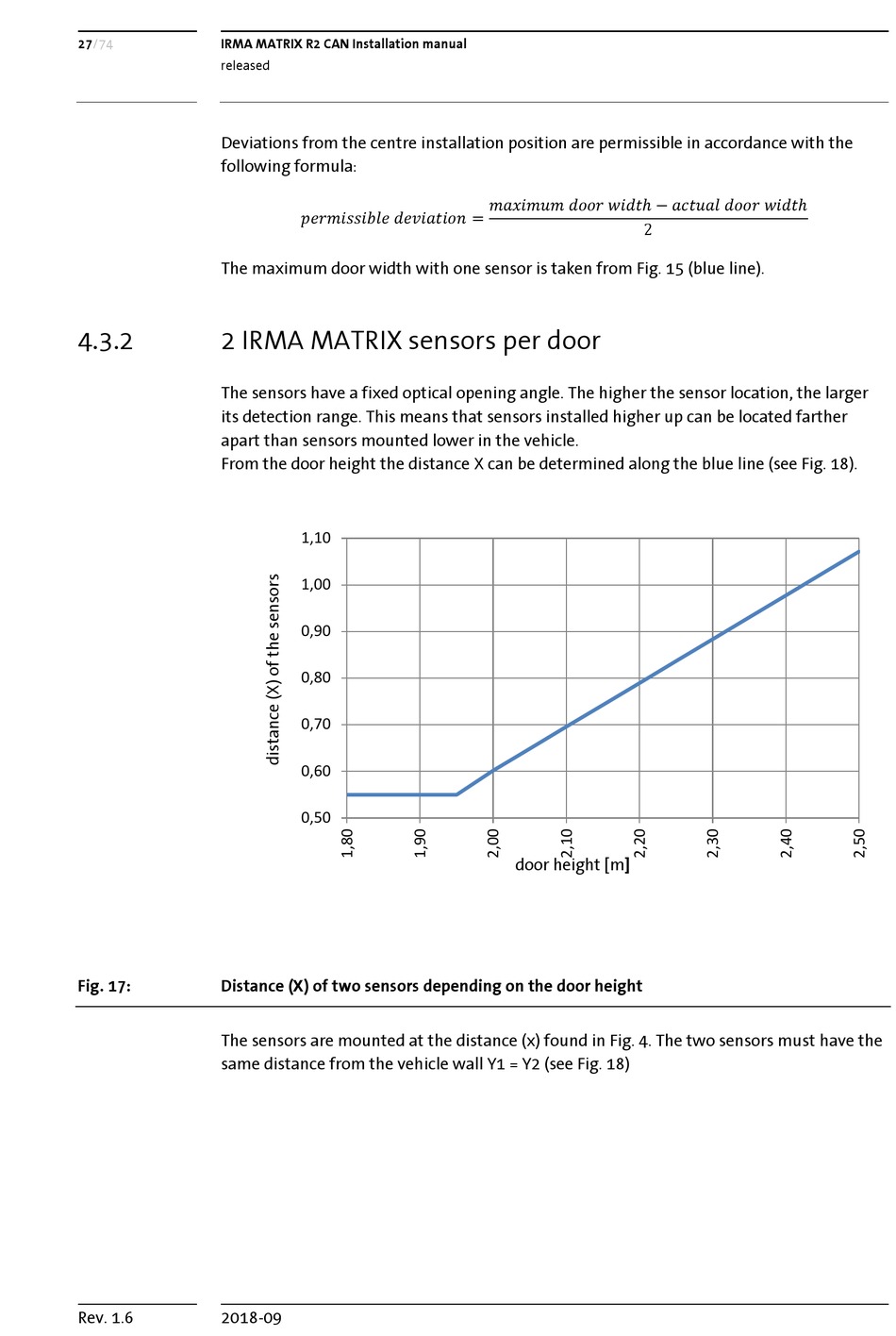 27/74

IRMA MATRIX R2 CAN Installation manual
released

Deviations from the centre installation position are permissible in accordance with the following formula:

$permissible\ deviation = \frac{maximum\ door\ width - actual\ door\ width}{2}$

The maximum door width with one sensor is taken from Fig. 15 (blue line).

4.3.2 2 IRMA MATRIX sensors per door

The sensors have a fixed optical opening angle. The higher the sensor location, the larger its detection range. This means that sensors installed higher up can be located farther apart than sensors mounted lower in the vehicle.
From the door height the distance X can be determined along the blue line (see Fig. 18).

distance (X) of the sensors
1,10
1,00
0,90
0,80
0,70
0,60
0,50
1,80
1,90
2,00
2,10
2,20
2,30
2,40
2,50
door height [m]

Fig. 17: Distance (X) of two sensors depending on the door height

The sensors are mounted at the distance (x) found in Fig. 4. The two sensors must have the same distance from the vehicle wall Y1 = Y2 (see Fig. 18)

Rev. 1.6
2018-09